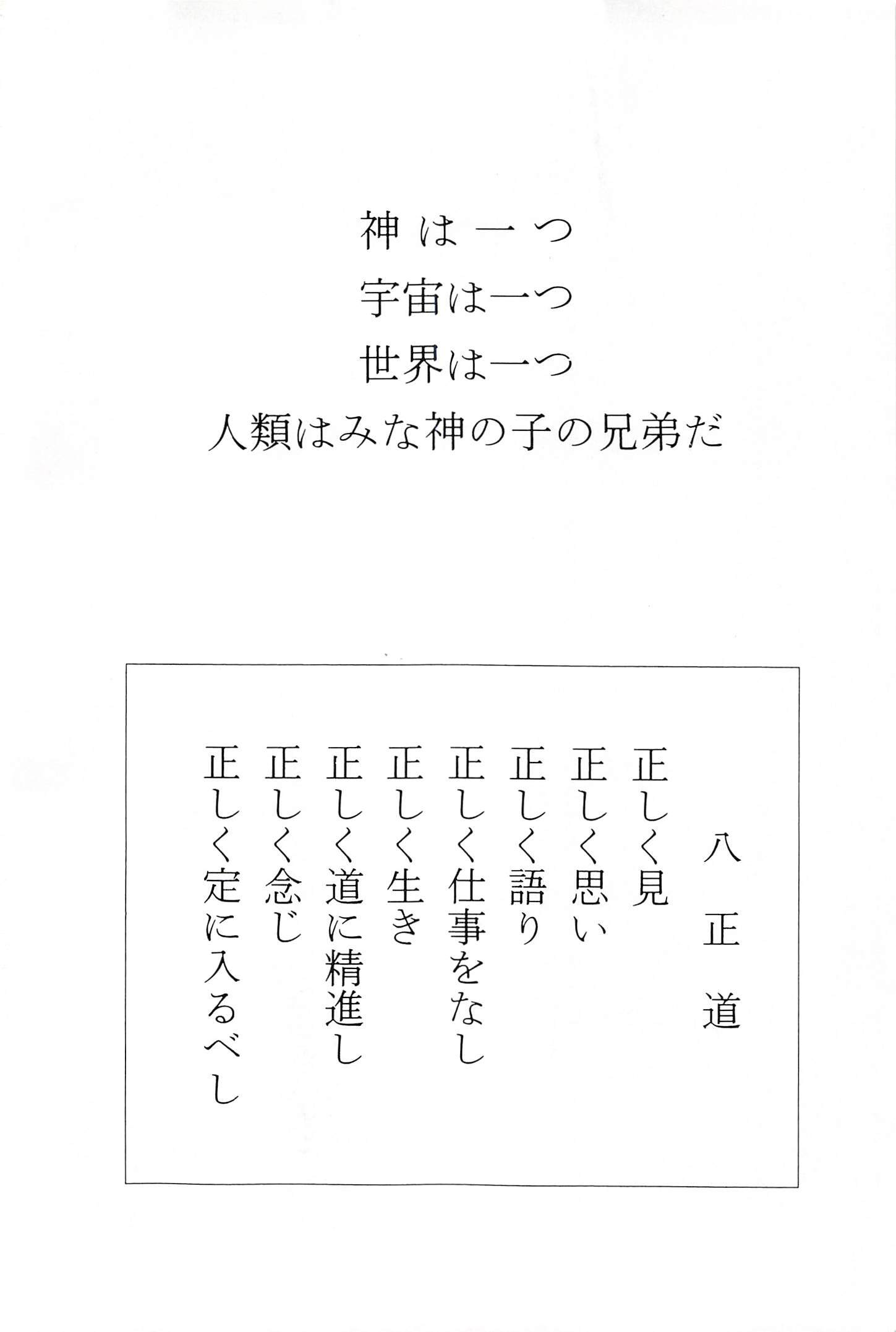 神は一つ
宇宙は一つ
世界は一つ
人類はみな神の子の兄弟だ

八正道

正しく見
正しく思い
正しく語り
正しく仕事をなし
正しく生き
正しく道に精進し
正しく念じ
正しく定に入るべし